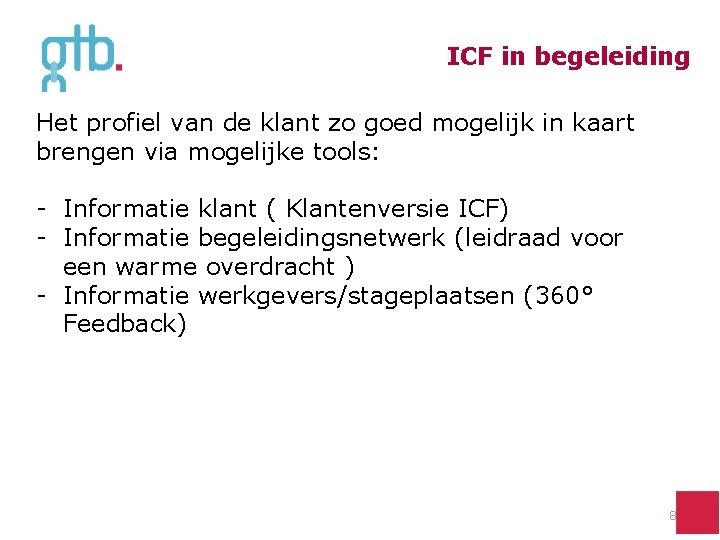 gtb.

ICF in begeleiding

Het profiel van de klant zo goed mogelijk in kaart brengen via mogelijke tools:

- Informatie klant ( Klantenversie ICF)
- Informatie begeleidingsnetwerk (leidraad voor een warme overdracht )
- Informatie werkgevers/stageplaatsen (360° Feedback)

8